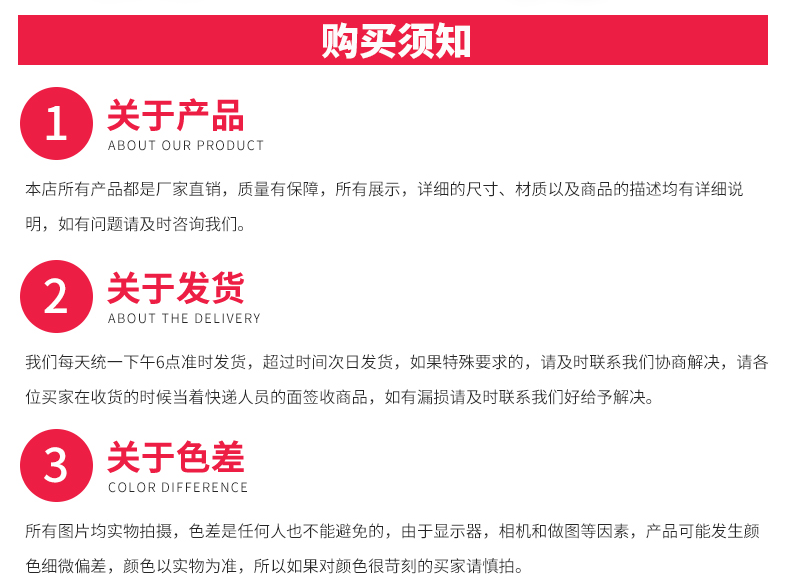 购买须知

1 关于产品
ABOUT OUR PRODUCT

本店所有产品都是厂家直销，质量有保障，所有展示，详细的尺寸、材质以及商品的描述均有详细说明，如有问题请及时咨询我们。

2 关于发货
ABOUT THE DELIVERY

我们每天统一下午6点准时发货，超过时间次日发货，如果特殊要求的，请及时联系我们协商解决，请各位买家在收货的时候当着快递人员的面签收商品，如有漏损请及时联系我们好给予解决。

3 关于色差
COLOR DIFFERENCE

所有图片均实物拍摄，色差是任何人也不能避免的，由于显示器，相机和做图等因素，产品可能发生颜色细微偏差，颜色以实物为准，所以如果对颜色很苛刻的买家请慎拍。